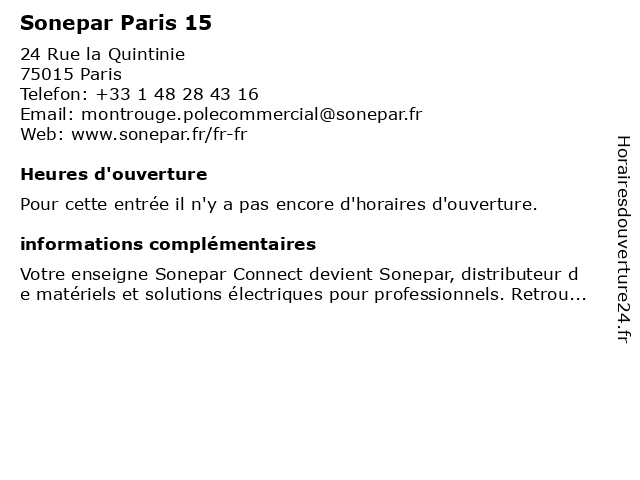 Sonepar Paris 15

24 Rue la Quintinie
75015 Paris
Telefon: +33 1 48 28 43 16
Email: montrouge.polecommercial@sonepar.fr
Web: www.sonepar.fr/fr-fr

Heures d'ouverture

Pour cette entrée il n'y a pas encore d'horaires d'ouverture.

informations complémentaires

Votre enseigne Sonepar Connect devient Sonepar, distributeur de matériels et solutions électriques pour professionnels. Retrou...

Horairesdouverture24.fr